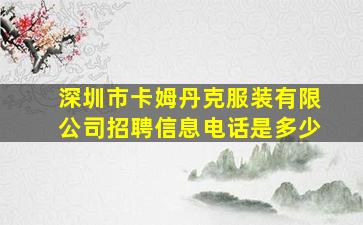 深圳市卡姆丹克服装有限公司招聘信息电话是多少